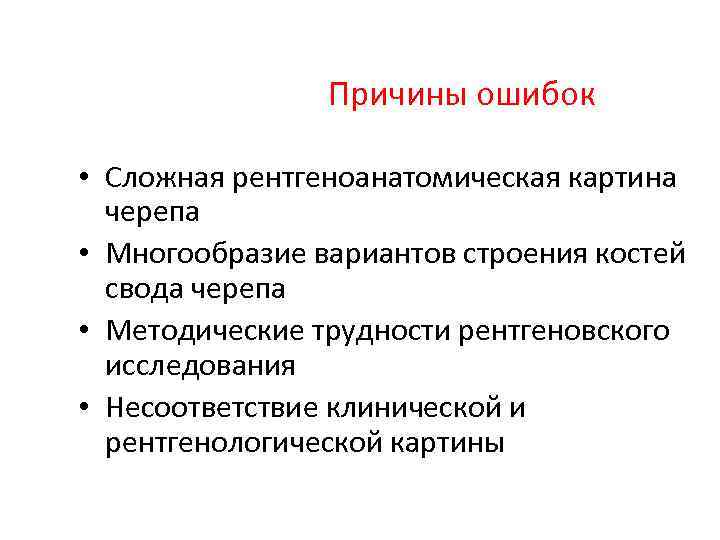 Причины ошибок

• Сложная рентгеноанатомическая картина черепа
• Многообразие вариантов строения костей свода черепа
• Методические трудности рентгеновского исследования
• Несоответствие клинической и рентгенологической картины